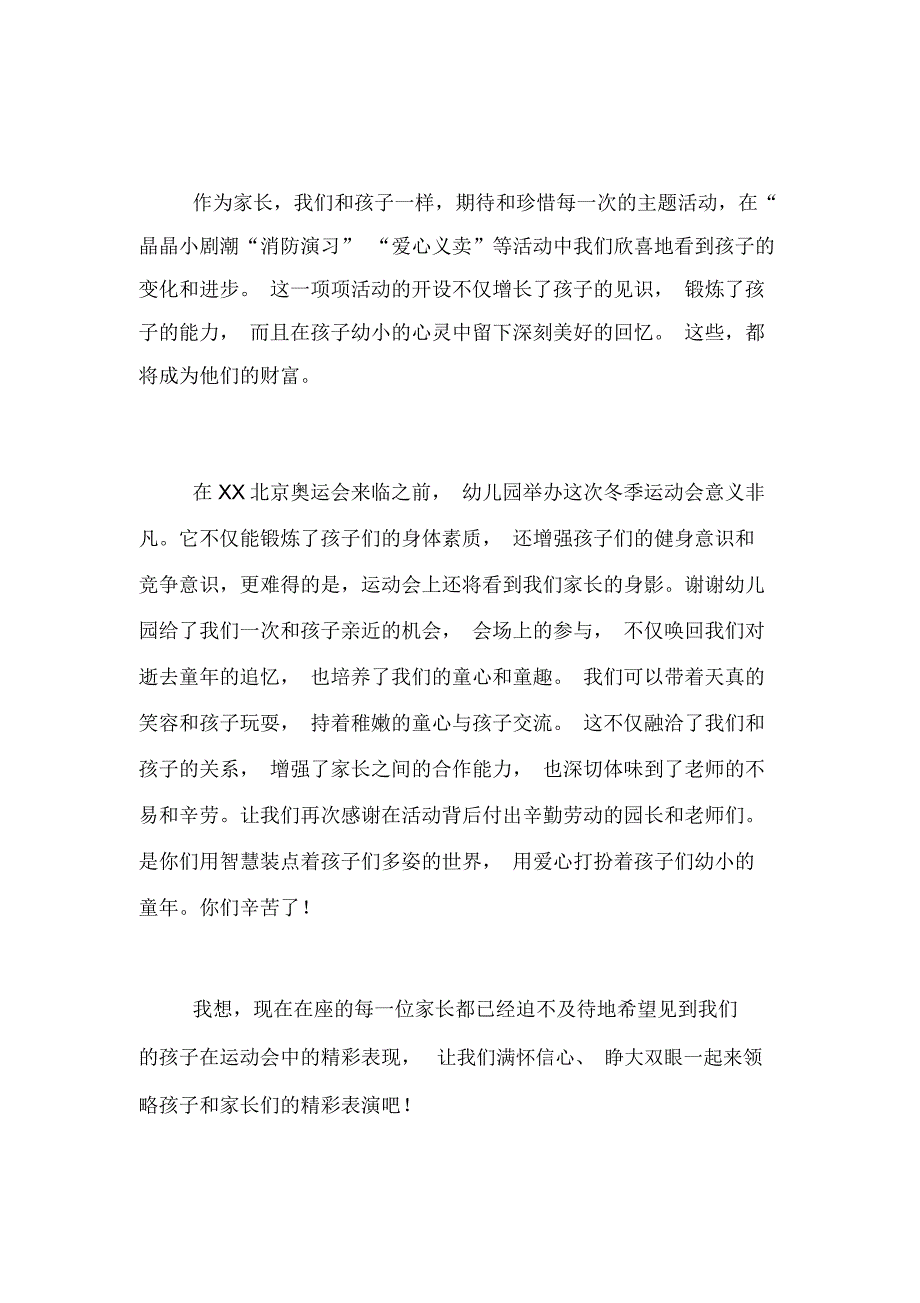 作为家长，我们和孩子一样，期待和珍惜每一次的主题活动，在“晶晶小剧潮“消防演习” “爱心义卖”等活动中我们欣喜地看到孩子的变化和进步。 这一项项活动的开设不仅增长了孩子的见识， 锻炼了孩子的能力， 而且在孩子幼小的心灵中留下深刻美好的回忆。 这些，都将成为他们的财富。

在 XX 北京奥运会来临之前， 幼儿园举办这次冬季运动会意义非凡。它不仅能锻炼了孩子们的身体素质， 还增强孩子们的健身意识和竞争意识，更难得的是，运动会上还将看到我们家长的身影。谢谢幼儿园给了我们一次和孩子亲近的机会， 会场上的参与， 不仅唤回我们对逝去童年的追忆， 也培养了我们的童心和童趣。 我们可以带着天真的笑容和孩子玩耍， 持着稚嫩的童心与孩子交流。 这不仅融洽了我们和孩子的关系， 增强了家长之间的合作能力， 也深切体味到了老师的不易和辛劳。让我们再次感谢在活动背后付出辛勤劳动的园长和老师们。是你们用智慧装点着孩子们多姿的世界， 用爱心打扮着孩子们幼小的童年。你们辛苦了！

我想，现在在座的每一位家长都已经迫不及待地希望见到我们的孩子在运动会中的精彩表现， 让我们满怀信心、 睁大双眼一起来领略孩子和家长们的精彩表演吧！